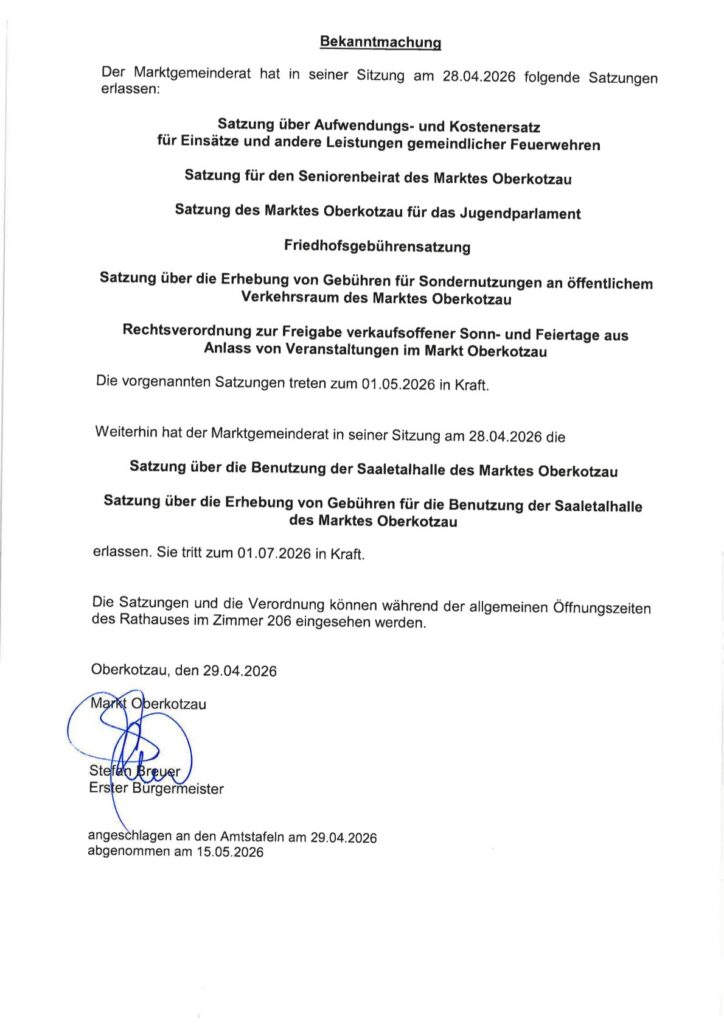 Bekanntmachung

Der Marktgemeinderat hat in seiner Sitzung am 28.04.2026 folgende Satzungen erlassen:

Satzung über Aufwendungs- und Kostenersatz für Einsätze und andere Leistungen gemeindlicher Feuerwehren

Satzung für den Seniorenbeirat des Marktes Oberkotzau

Satzung des Marktes Oberkotzau für das Jugendparlament

Friedhofsgebührensatzung

Satzung über die Erhebung von Gebühren für Sondernutzungen an öffentlichem Verkehrsraum des Marktes Oberkotzau

Rechtsverordnung zur Freigabe verkaufsoffener Sonn- und Feiertage aus Anlass von Veranstaltungen im Markt Oberkotzau

Die vorgenannten Satzungen treten zum 01.05.2026 in Kraft.

Weiterhin hat der Marktgemeinderat in seiner Sitzung am 28.04.2026 die

Satzung über die Benutzung der Saaletalhalle des Marktes Oberkotzau

Satzung über die Erhebung von Gebühren für die Benutzung der Saaletalhalle des Marktes Oberkotzau

erlassen. Sie tritt zum 01.07.2026 in Kraft.

Die Satzungen und die Verordnung können während der allgemeinen Öffnungszeiten des Rathauses im Zimmer 206 eingesehen werden.

Oberkotzau, den 29.04.2026

Markt Oberkotzau

Stefan Breuer
Erster Bürgermeister

angeschlagen an den Amtstafeln am 29.04.2026
abgenommen am 15.05.2026